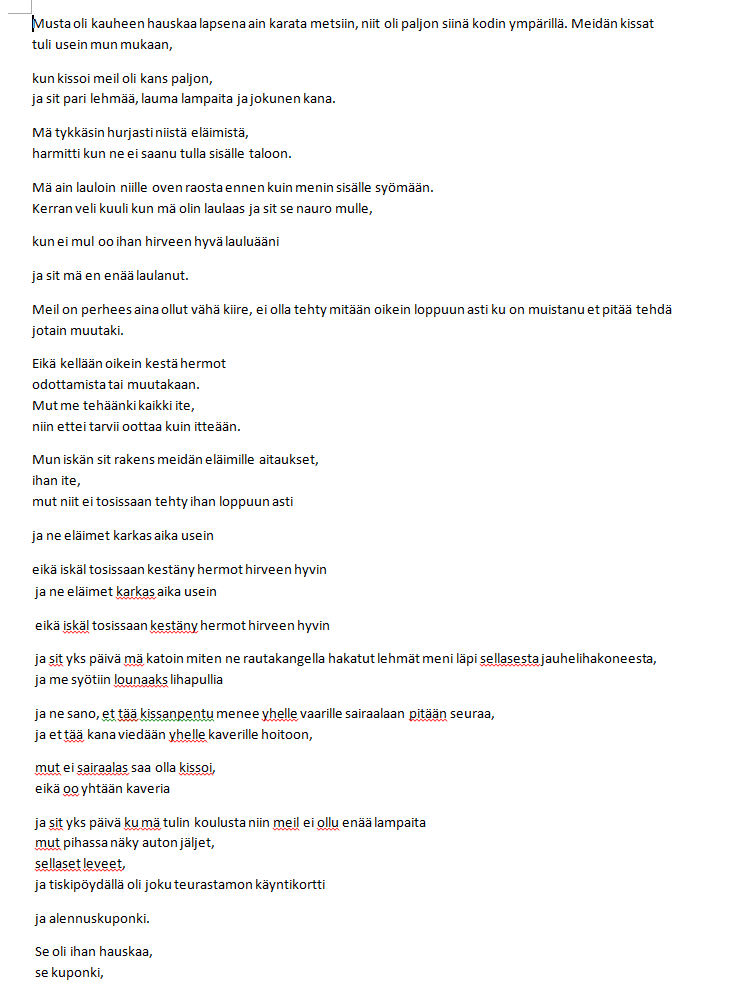 Musta oli kauheen hauskaa lapsena ain karata metsiin, niit oli paljon siinä kodin ympärillä. Meidän kissat tuli usein mun mukaan,

kun kissoi meil oli kans paljon,
ja sit pari lehmää, lauma lampaita ja jokunen kana.

Mä tykkäsin hurjasti niistä eläimistä,
harmitti kun ne ei saanu tulla sisälle taloon.

Mä ain lauloin niille oven raosta ennen kuin menin sisälle syömään.
Kerran veli kuuli kun mä olin laulaas ja sit se nauro mulle,

kun ei mul oo ihan hirveen hyvä lauluääni

ja sit mä en enää laulanut.

Meil on perhees aina ollut vähä kiire, ei olla tehty mitään oikein loppuun asti ku on muistanu et pitää tehdä jotain muutaki.

Eikä kellään oikein kestä hermot
odottamista tai muutakaan.
Mut me tehäänki kaikki ite,
niin ettei tarvii oottaa kuin itteään.

Mun iskän sit rakens meidän eläimille aitaukset,
ihan ite,
mut niit ei tosissaan tehty ihan loppuun asti

ja ne eläimet karkas aika usein

eikä iskäl tosissaan kestäny hermot hirveen hyvin
ja ne eläimet karkas aika usein

eikä iskäl tosissaan kestäny hermot hirveen hyvin

ja sit yks päivä mä katoin miten ne rautakangella hakatut lehmät meni läpi sellasesta jauhelihakoneesta,
ja me syötiin lounaaks lihapullia

ja ne sano, et tää kissanpentu menee yhelle vaarille sairaalaan pitään seuraa,
ja et tää kana viedään yhelle kaverille hoitoon,

mut ei sairaalas saa olla kissoi,
eikä oo yhtään kaveria

ja sit yks päivä ku mä tulin koulusta niin meil ei ollu enää lampaita
mut pihassa näky auton jäljet,
sellaset leveet,
ja tiskipöydällä oli joku teurastamon käyntikortti

ja alennuskuponki.

Se oli ihan hauskaa,
se kuponki,